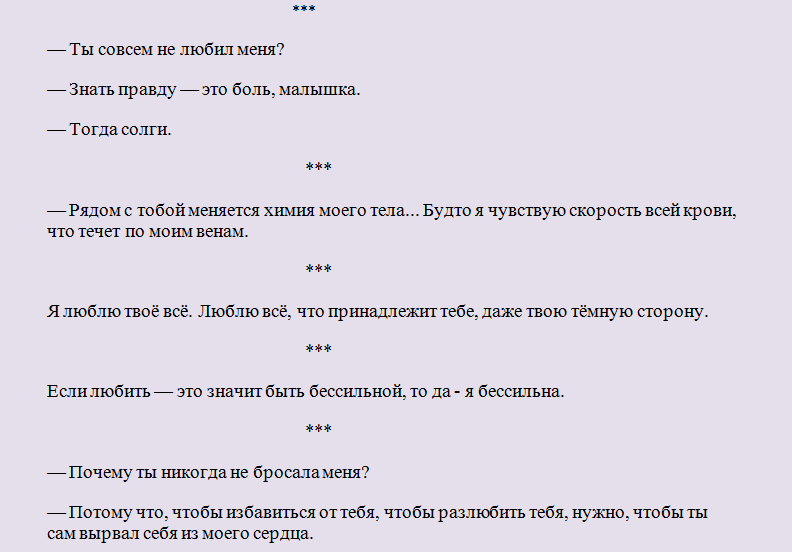 ***

— Ты совсем не любил меня?

— Знать правду — это боль, малышка.

— Тогда солги.

***

— Рядом с тобой меняется химия моего тела... Будто я чувствую скорость всей крови, что течет по моим венам.

***

Я люблю твоё всё. Люблю всё, что принадлежит тебе, даже твою тёмную сторону.

***

Если любить — это значит быть бессильной, то да - я бессильна.

***

— Почему ты никогда не бросала меня?

— Потому что, чтобы избавиться от тебя, чтобы разлюбить тебя, нужно, чтобы ты сам вырвал себя из моего сердца.